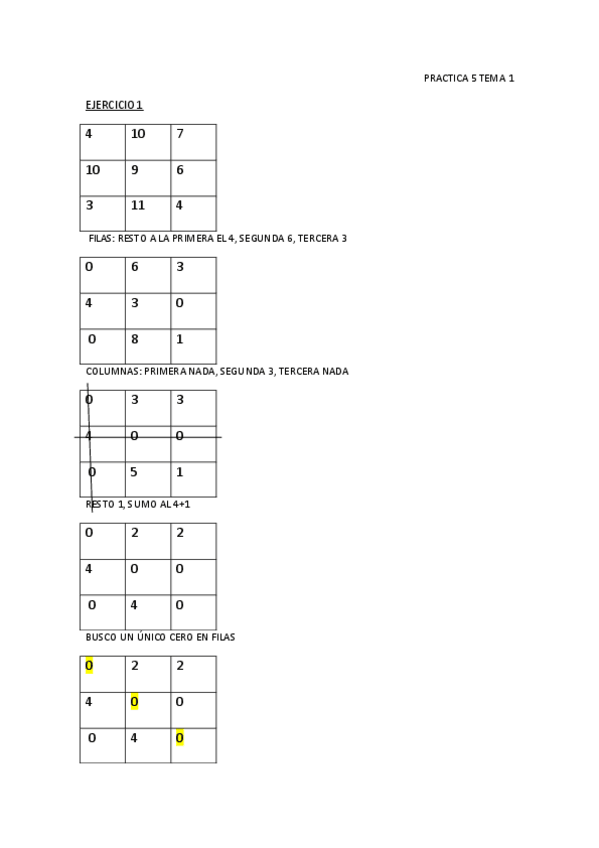 PRACTICA 5 TEMA 1

EJERCICIO 1

| 4 | 10 | 7 |
|---|---|---|
| 10 | 9 | 6 |
| 3 | 11 | 4 |

FILAS: RESTO A LA PRIMERA EL 4, SEGUNDA 6, TERCERA 3

| 0 | 6 | 3 |
|---|---|---|
| 4 | 3 | 0 |
| 0 | 8 | 1 |

COLUMNAS: PRIMERA NADA, SEGUNDA 3, TERCERA NADA

| 0 | 3 | 3 |
|---|---|---|
| 4 | 0 | 0 |
| 0 | 5 | 1 |

RESTO 1, SUMO AL 4+1

| 0 | 2 | 2 |
|---|---|---|
| 4 | 0 | 0 |
| 0 | 4 | 0 |

BUSCO UN ÚNICO CERO EN FILAS

| 0 | 2 | 2 |
|---|---|---|
| 4 | 0 | 0 |
| 0 | 4 | 0 |